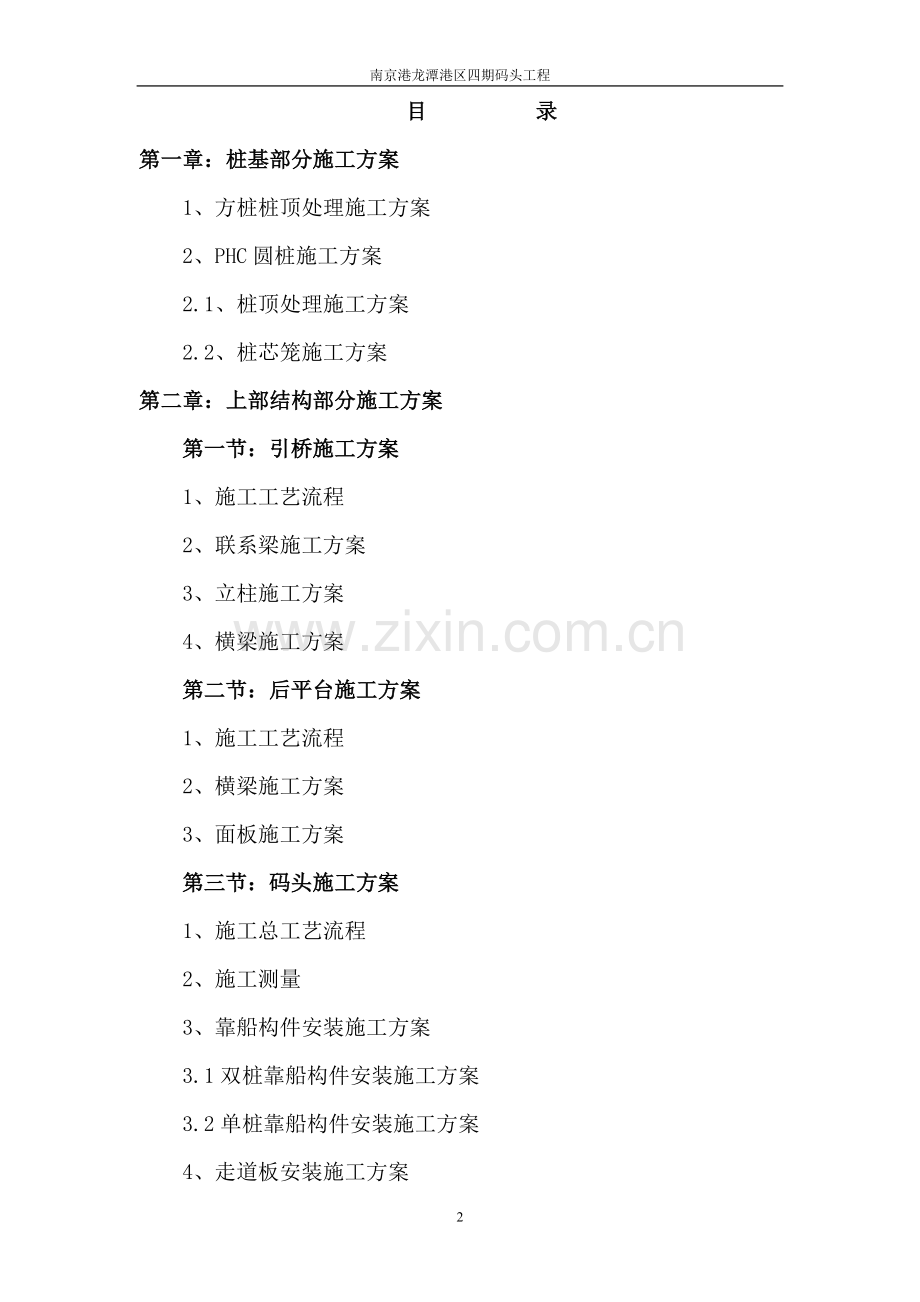 南京港龙潭港区四期码头工程

目 录

第一章：桩基部分施工方案

1、方桩桩顶处理施工方案

2、PHC圆桩施工方案

2.1、桩顶处理施工方案

2.2、桩芯笼施工方案

第二章：上部结构部分施工方案

第一节：引桥施工方案

1、施工工艺流程

2、联系梁施工方案

3、立柱施工方案

4、横梁施工方案

第二节：后平台施工方案

1、施工工艺流程

2、横梁施工方案

3、面板施工方案

第三节：码头施工方案

1、施工总工艺流程

2、施工测量

3、靠船构件安装施工方案

3.1双桩靠船构件安装施工方案

3.2单桩靠船构件安装施工方案

4、走道板安装施工方案

2

www.zixin.com.cn